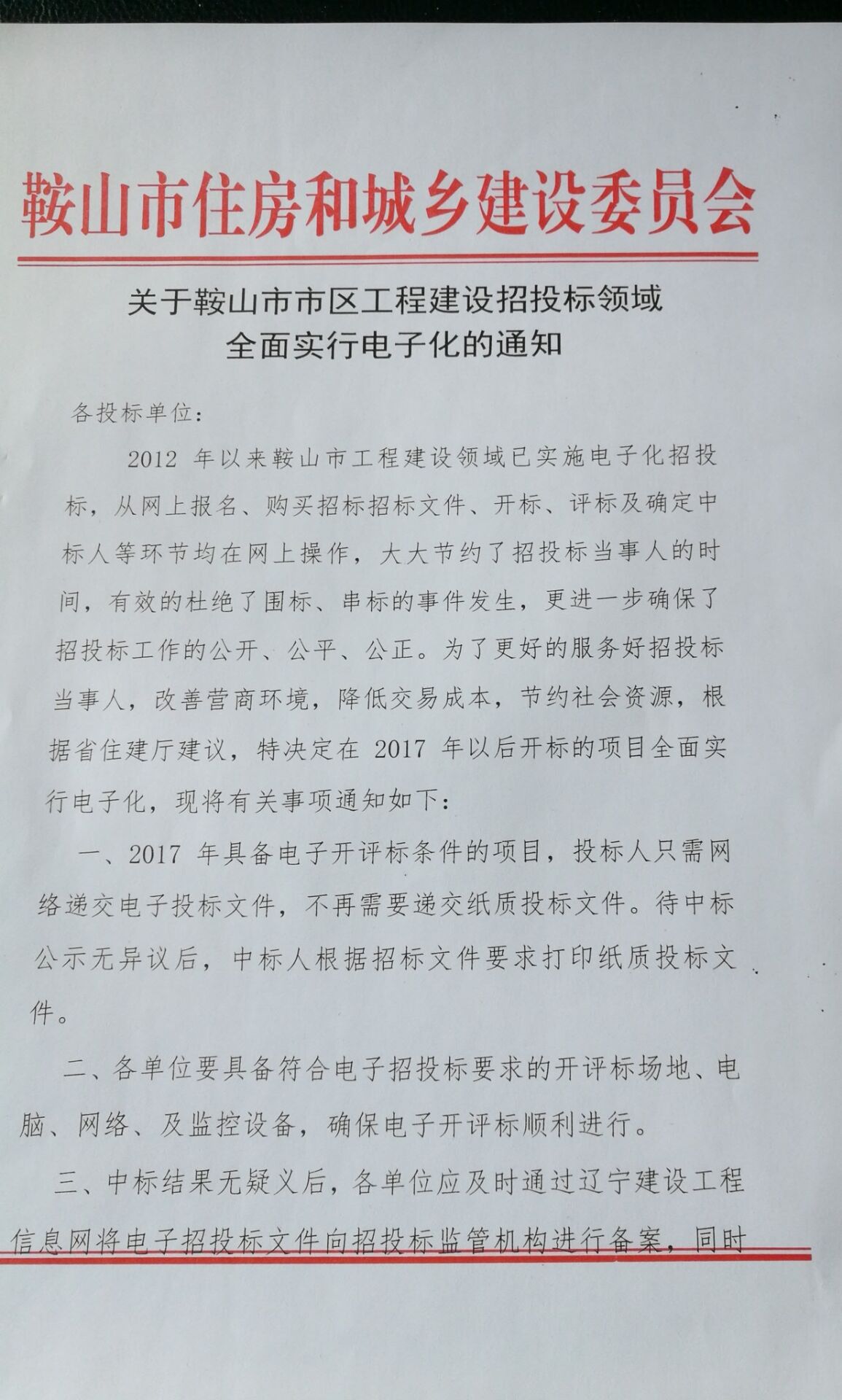 鞍山市住房和城乡建设委员会

关于鞍山市市区工程建设招投标领域全面实行电子化的通知

各投标单位：

2012 年以来鞍山市工程建设领域已实施电子化招投标，从网上报名、购买招标招标文件、开标、评标及确定中标人等环节均在网上操作，大大节约了招投标当事人的时间，有效的杜绝了围标、串标的事件发生，更进一步确保了招投标工作的公开、公平、公正。为了更好的服务好招投标当事人，改善营商环境，降低交易成本，节约社会资源，根据省住建厅建议，特决定在 2017 年以后开标的项目全面实行电子化，现将有关事项通知如下：

一、2017 年具备电子开评标条件的项目，投标人只需网络递交电子投标文件，不再需要递交纸质投标文件。待中标公示无异议后，中标人根据招标文件要求打印纸质投标文件。

二、各单位要具备符合电子招投标要求的开评标场地、电脑、网络、及监控设备，确保电子开评标顺利进行。

三、中标结果无疑义后，各单位应及时通过辽宁建设工程信息网将电子招投标文件向招投标监管机构进行备案，同时